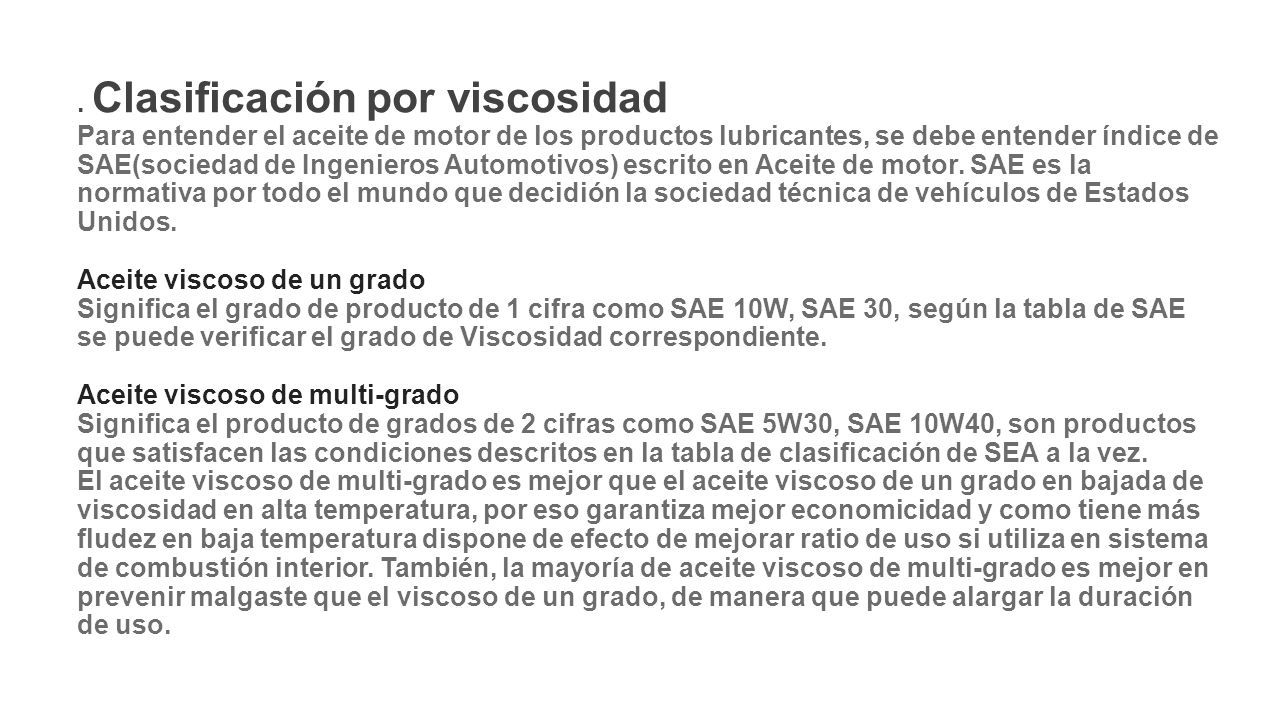 . Clasificación por viscosidad
Para entender el aceite de motor de los productos lubricantes, se debe entender índice de SAE(sociedad de Ingenieros Automotivos) escrito en Aceite de motor. SAE es la normativa por todo el mundo que decidión la sociedad técnica de vehículos de Estados Unidos.

Aceite viscoso de un grado
Significa el grado de producto de 1 cifra como SAE 10W, SAE 30, según la tabla de SAE se puede verificar el grado de Viscosidad correspondiente.

Aceite viscoso de multi-grado
Significa el producto de grados de 2 cifras como SAE 5W30, SAE 10W40, son productos que satisfacen las condiciones descritos en la tabla de clasificación de SEA a la vez.
El aceite viscoso de multi-grado es mejor que el aceite viscoso de un grado en bajada de viscosidad en alta temperatura, por eso garantiza mejor economicidad y como tiene más fludez en baja temperatura dispone de efecto de mejorar ratio de uso si utiliza en sistema de combustión interior. También, la mayoría de aceite viscoso de multi-grado es mejor en prevenir malgaste que el viscoso de un grado, de manera que puede alargar la duración de uso.